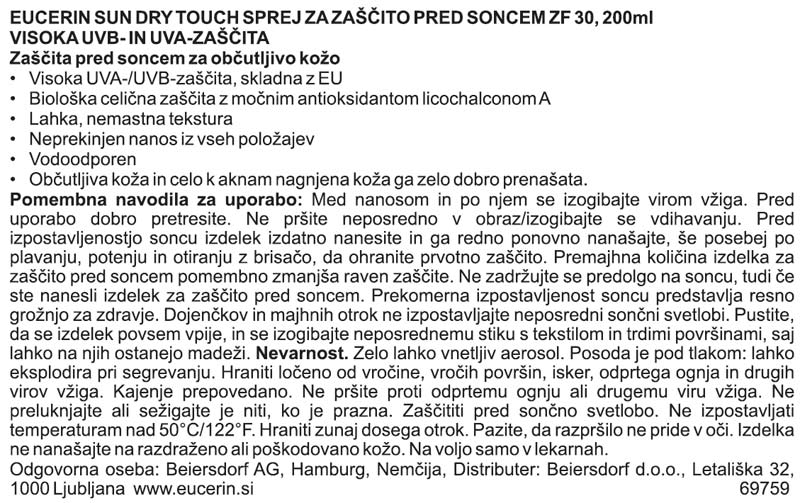 EUCERIN SUN DRY TOUCH SPREJ ZA ZAŠČITO PRED SONCEM ZF 30, 200ml
VISOKA UVB- IN UVA-ZAŠČITA

Zaščita pred soncem za občutljivo kožo
• Visoka UVA-/UVB-zaščita, skladna z EU
• Biološka celična zaščita z močnim antioksidantom licochalconom A
• Lahka, nemastna tekstura
• Neprekinjen nanos iz vseh položajev
• Vodoodporen
• Občutljiva koža in celo k aknam nagnjena koža ga zelo dobro prenašata.

Pomembna navodila za uporabo: Med nanosom in po njem se izogibajte virom vžiga. Pred uporabo dobro pretresite. Ne pršite neposredno v obraz/izogibajte se vdihavanju. Pred izpostavljenostjo soncu izdelek izdatno nanesite in ga redno ponovno nanašajte, še posebej po plavanju, potenju in otiranju z brisačo, da ohranite prvotno zaščito. Premajhna količina izdelka za zaščito pred soncem pomembno zmanjša raven zaščite. Ne zadržujte se predolgo na soncu, tudi če ste nanesli izdelek za zaščito pred soncem. Prekomerna izpostavljenost soncu predstavlja resno grožnjo za zdravje. Dojenčkov in majhnih otrok ne izpostavljajte neposredni sončni svetlobi. Pustite, da se izdelek povsem vpije, in se izogibajte neposrednemu stiku s tekstilom in trdimi površinami, saj lahko na njih ostanejo madeži. Nevarnost. Zelo lahko vnetljiv aerosol. Posoda je pod tlakom: lahko eksplodira pri segrevanju. Hraniti ločeno od vročine, vročih površin, isker, odprtega ognja in drugih virov vžiga. Kajenje prepovedano. Ne pršite proti odprtemu ognju ali drugemu viru vžiga. Ne preluknjajte ali sežigajte je niti, ko je prazna. Zaščititi pred sončno svetlobo. Ne izpostavljati temperaturam nad 50°C/122°F. Hraniti zunaj dosega otrok. Pazite, da razpršilo ne pride v oči. Izdelka ne nanašajte na razdraženo ali poškodovano kožo. Na voljo samo v lekarnah.
Odgovorna oseba: Beiersdorf AG, Hamburg, Nemčija, Distributer: Beiersdorf d.o.o., Letališka 32, 1000 Ljubljana www.eucerin.si 69759